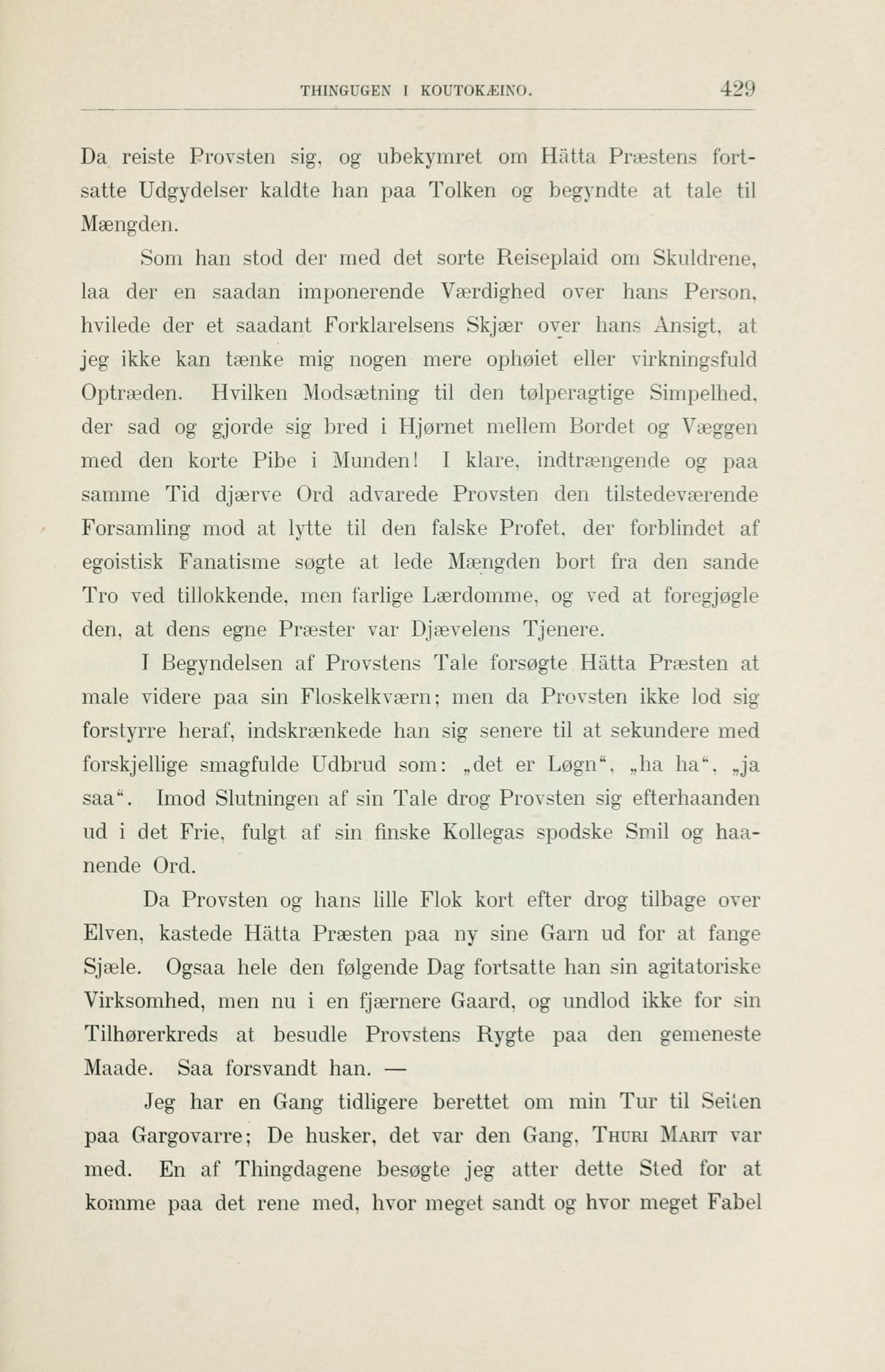 THINGUGEN I KOUTOKÆINO. 429

Da reiste Provsten sig, og ubekymret om Hätta Præstens fortsatte Udgydelser kaldte han paa Tolken og begyndte at tale til Mængden.

Som han stod der med det sorte Reiseplaid om Skuldrene, laa der en saadan imponerende Værdighed over hans Person, hvilede der et saadant Forklarelsens Skjær over hans Ansigt, at jeg ikke kan tænke mig nogen mere ophøiet eller virkningsfuld Optræden. Hvilken Modsætning til den tølperagtige Simpelhed, der sad og gjorde sig bred i Hjørnet mellem Bordet og Væggen med den korte Pibe i Munden! I klare, indtrængende og paa samme Tid djærve Ord advarede Provsten den tilstedeværende Forsamling mod at lytte til den falske Profet, der forblindet af egoistisk Fanatisme søgte at lede Mængden bort fra den sande Tro ved tillokkende, men farlige Lærdomme, og ved at foregjøgle den, at dens egne Præster var Djævelens Tjenere.

I Begyndelsen af Provstens Tale forsøgte Hätta Præsten at male videre paa sin Floskelkværn; men da Provsten ikke lod sig forstyrre heraf, indskrænkede han sig senere til at sekundere med forskjellige smagfulde Udbrud som: „det er Løgn“, „ha ha“, „ja saa“. Imod Slutningen af sin Tale drog Provsten sig efterhaanden ud i det Frie, fulgt af sin finske Kollegas spodske Smil og haanende Ord.

Da Provsten og hans lille Flok kort efter drog tilbage over Elven, kastede Hätta Præsten paa ny sine Garn ud for at fange Sjæle. Ogsaa hele den følgende Dag fortsatte han sin agitatoriske Virksomhed, men nu i en fjærnere Gaard, og undlod ikke for sin Tilhørerkreds at besudle Provstens Rygte paa den gemeneste Maade. Saa forsvandt han. —

Jeg har en Gang tidligere berettet om min Tur til Seiten paa Gargovarre; De husker, det var den Gang, Thuri Marit var med. En af Thingdagene besøgte jeg atter dette Sted for at komme paa det rene med, hvor meget sandt og hvor meget Fabel